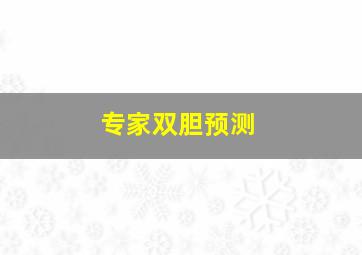 专家双胆预测